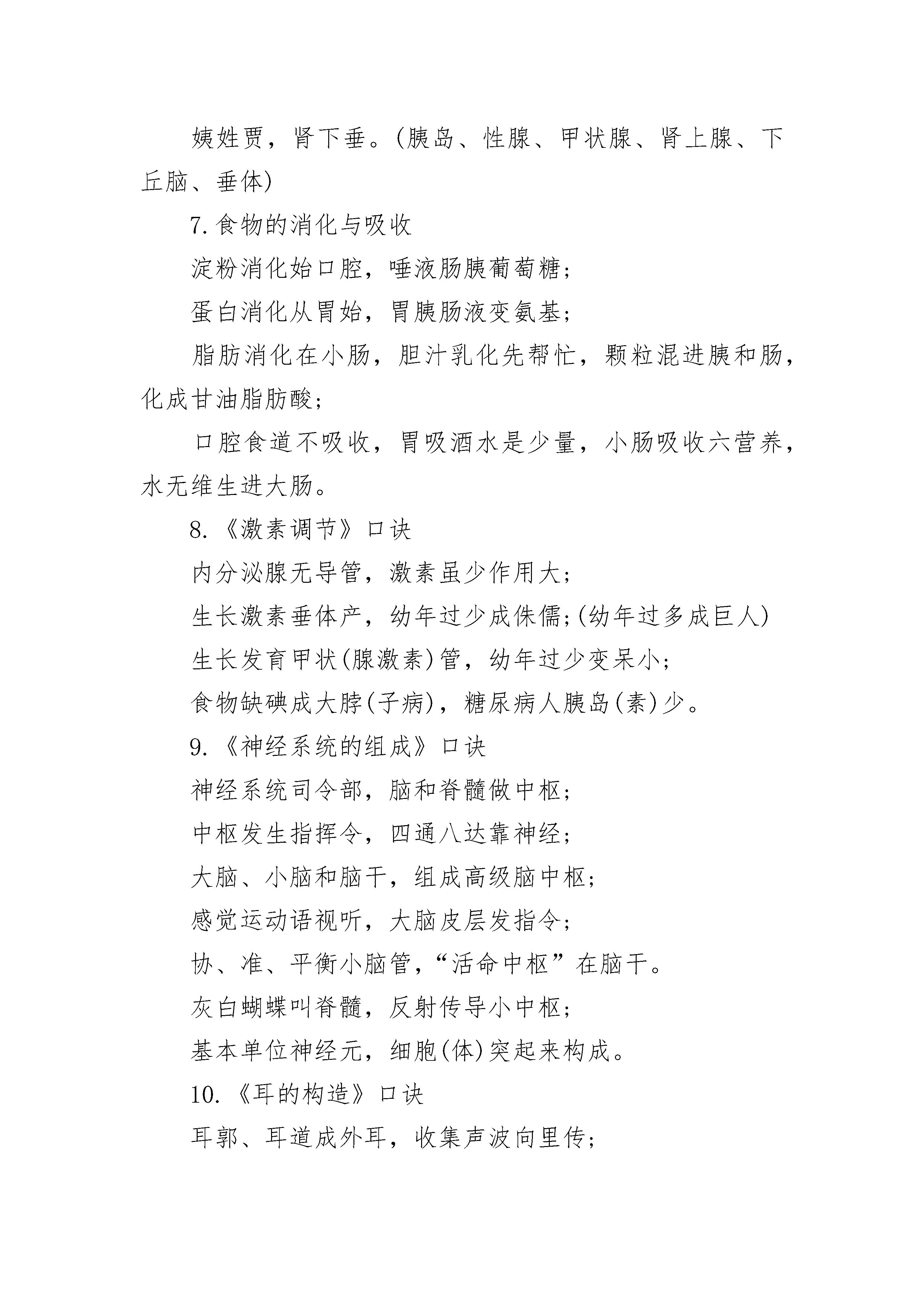 姨姓贾，肾下垂。(胰岛、性腺、甲状腺、肾上腺、下丘脑、垂体)

7.食物的消化与吸收

淀粉消化始口腔，唾液肠胰葡萄糖；

蛋白消化从胃始，胃胰肠液变氨基；

脂肪消化在小肠，胆汁乳化先帮忙，颗粒混进胰和肠，化成甘油脂肪酸；

口腔食道不吸收，胃吸酒水是少量，小肠吸收六营养，水无维生进大肠。

8.《激素调节》口诀

内分泌腺无导管，激素虽少作用大；

生长激素垂体产，幼年过少成侏儒;(幼年过多成巨人)

生长发育甲状(腺激素)管，幼年过少变呆小；

食物缺碘成大脖(子病)，糖尿病人胰岛(素)少。

9.《神经系统的组成》口诀

神经系统司令部，脑和脊髓做中枢；

中枢发生指挥令，四通八达靠神经；

大脑、小脑和脑干，组成高级脑中枢；

感觉运动语视听，大脑皮层发指令；

协、准、平衡小脑管，“活命中枢”在脑干。

灰白蝴蝶叫脊髓，反射传导小中枢；

基本单位神经元，细胞(体)突起来构成。

10.《耳的构造》口诀

耳郭、耳道成外耳，收集声波向里传；